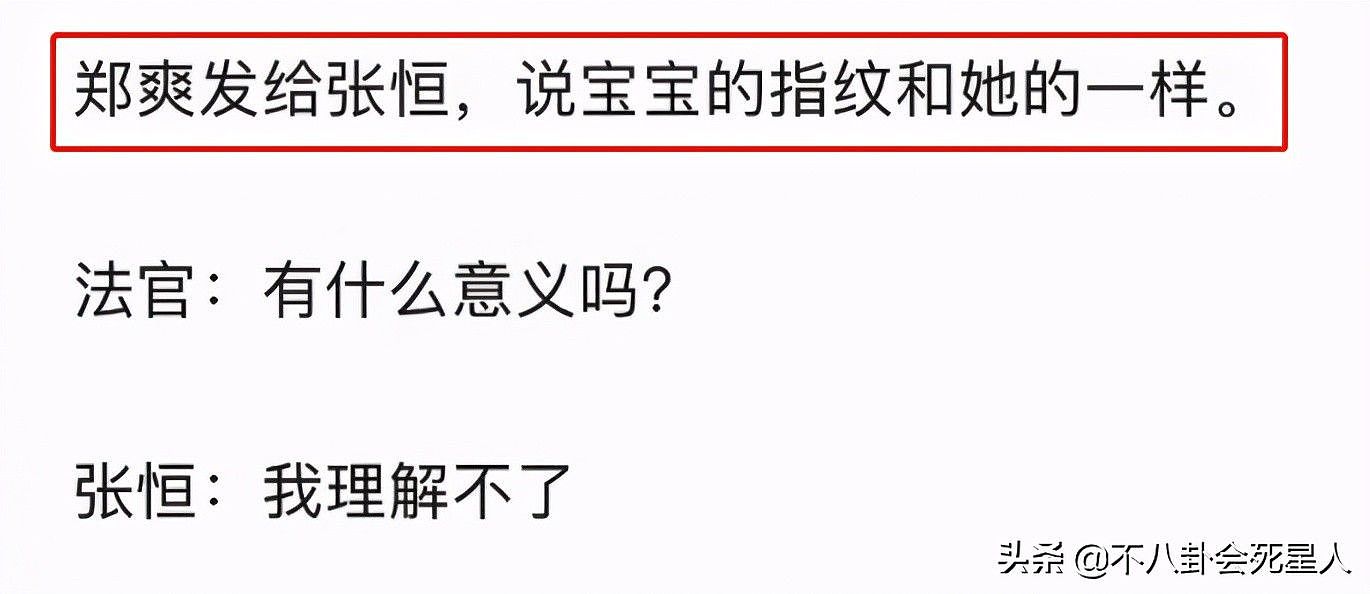 郑爽发给张恒，说宝宝的指纹和她的一样。

法官：有什么意义吗？

张恒：我理解不了

头条 @不八卦会死星人